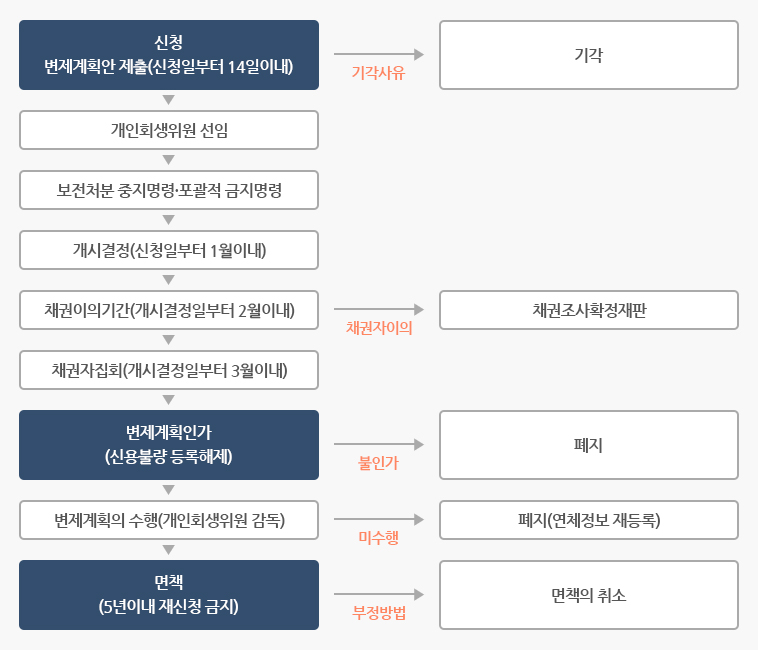 신청
변제계획안 제출(신청일부터 14일이내)

기각사유

기각

개인회생위원 선임

보전처분 중지명령·포괄적 금지명령

개시결정(신청일부터 1월이내)

채권이의기간(개시결정일부터 2월이내)

채권자이의

채권조사확정재판

채권자집회(개시결정일부터 3월이내)

변제계획인가
(신용불량 등록해제)

불인가

폐지

변제계획의 수행(개인회생위원 감독)

미수행

폐지(연체정보 재등록)

면책
(5년이내 재신청 금지)

부정방법

면책의 취소